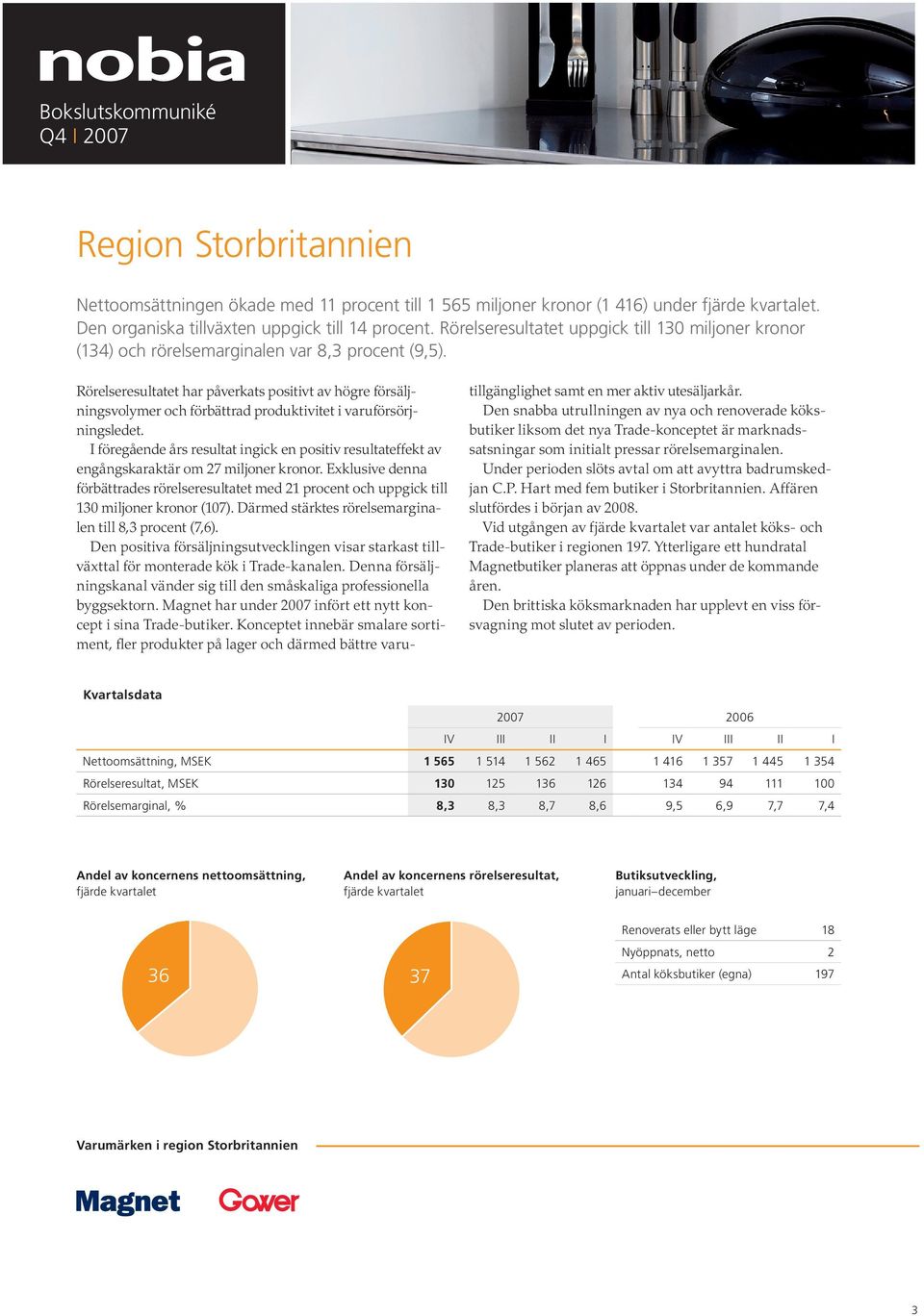 nobia
Bokslutskommuniké
Q4 | 2007

Region Storbritannien

Nettoomsättningen ökade med 11 procent till 1 565 miljoner kronor (1 416) under fjärde kvartalet. Den organiska tillväxten uppgick till 14 procent. Rörelseresultatet uppgick till 130 miljoner kronor (134) och rörelsemarginalen var 8,3 procent (9,5).

Rörelseresultatet har påverkats positivt av högre försäljningsvolymer och förbättrad produktivitet i varuförsörjningsledet.

I föregående års resultat ingick en positiv resultateffekt av engångskaraktär om 27 miljoner kronor. Exklusive denna förbättrades rörelseresultatet med 21 procent och uppgick till 130 miljoner kronor (107). Därmed stärktes rörelsemarginalen till 8,3 procent (7,6).

Den positiva försäljningsutvecklingen visar starkast tillväxttal för monterade kök i Trade-kanalen. Denna försäljningskanal vänder sig till den småskaliga professionella byggsektorn. Magnet har under 2007 infört ett nytt koncept i sina Trade-butiker. Konceptet innebär smalare sortiment, fler produkter på lager och därmed bättre varutillgänglighet samt en mer aktiv utesäljarkår.

Den snabba utrullningen av nya och renoverade köksbutiker liksom det nya Trade-konceptet är marknadssatsningar som initialt pressar rörelsemarginalen.

Under perioden slöts avtal om att avyttra badrumskedjan C.P. Hart med fem butiker i Storbritannien. Affären slutfördes i början av 2008.

Vid utgången av fjärde kvartalet var antalet köks- och Trade-butiker i regionen 197. Ytterligare ett hundratal Magnetbutiker planeras att öppnas under de kommande åren.

Den brittiska köksmarknaden har upplevt en viss försvagning mot slutet av perioden.

Kvartalsdata

| | 2007 | | | | 2006 | | | |
|---|---|---|---|---|---|---|---|---|
| | IV | III | II | I | IV | III | II | I |
| Nettoomsättning, MSEK | 1 565 | 1 514 | 1 562 | 1 465 | 1 416 | 1 357 | 1 445 | 1 354 |
| Rörelseresultat, MSEK | 130 | 125 | 136 | 126 | 134 | 94 | 111 | 100 |
| Rörelsemarginal, % | 8,3 | 8,3 | 8,7 | 8,6 | 9,5 | 6,9 | 7,7 | 7,4 |

Andel av koncernens nettoomsättning, fjärde kvartalet
36

Andel av koncernens rörelseresultat, fjärde kvartalet
37

Butiksutveckling, januari–december

| | |
|---|---|
| Renoverats eller bytt läge | 18 |
| Nyöppnats, netto | 2 |
| Antal köksbutiker (egna) | 197 |

Varumärken i region Storbritannien

Magnet Gower

3